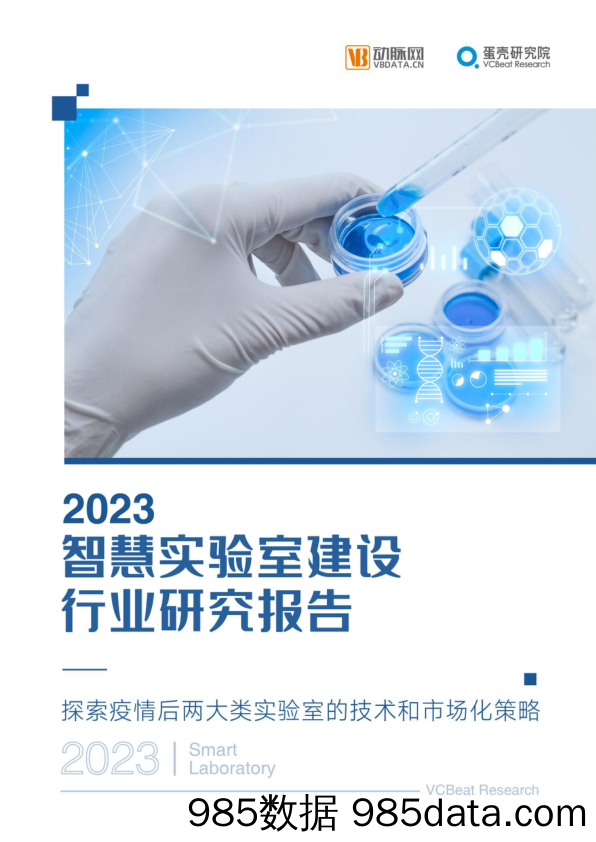 VB 动脉网 VBDATA.CN

蛋壳研究院 VCBeat Research

2023
智慧实验室建设
行业研究报告

探索疫情后两大类实验室的技术和市场化策略

2023 | Smart Laboratory

VCBeat Research

985数据 985data.com